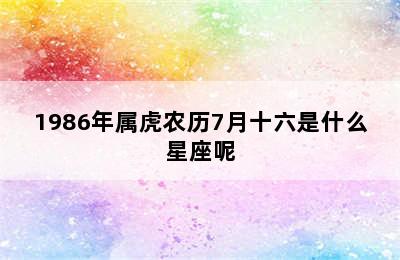 1986年属虎农历7月十六是什么星座呢